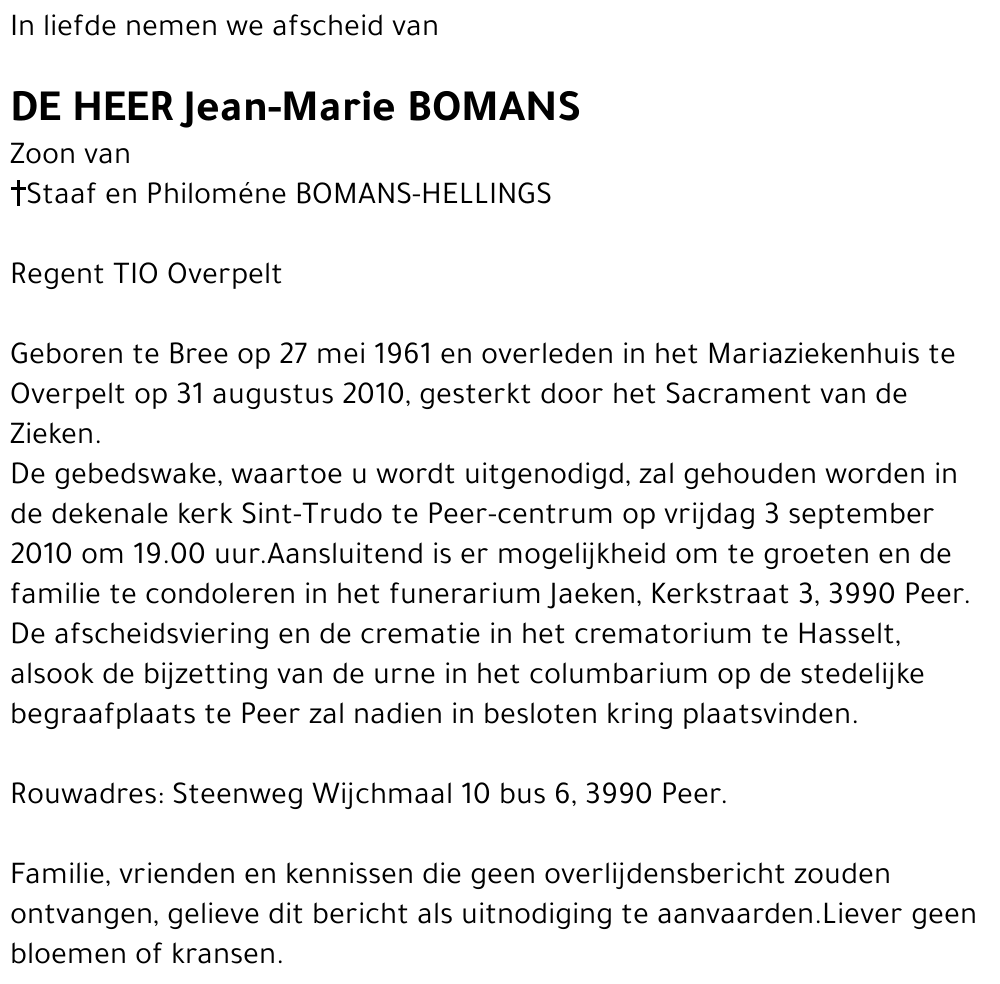 In liefde nemen we afscheid van

DE HEER Jean-Marie BOMANS
Zoon van
†Staaf en Philoméne BOMANS-HELLINGS

Regent TIO Overpelt

Geboren te Bree op 27 mei 1961 en overleden in het Mariaziekenhuis te Overpelt op 31 augustus 2010, gesterkt door het Sacrament van de Zieken.
De gebedswake, waartoe u wordt uitgenodigd, zal gehouden worden in de dekenale kerk Sint-Trudo te Peer-centrum op vrijdag 3 september 2010 om 19.00 uur.Aansluitend is er mogelijkheid om te groeten en de familie te condoleren in het funerarium Jaeken, Kerkstraat 3, 3990 Peer. De afscheidsviering en de crematie in het crematorium te Hasselt, alsook de bijzetting van de urne in het columbarium op de stedelijke begraafplaats te Peer zal nadien in besloten kring plaatsvinden.

Rouwadres: Steenweg Wijchmaal 10 bus 6, 3990 Peer.

Familie, vrienden en kennissen die geen overlijdensbericht zouden ontvangen, gelieve dit bericht als uitnodiging te aanvaarden.Liever geen bloemen of kransen.